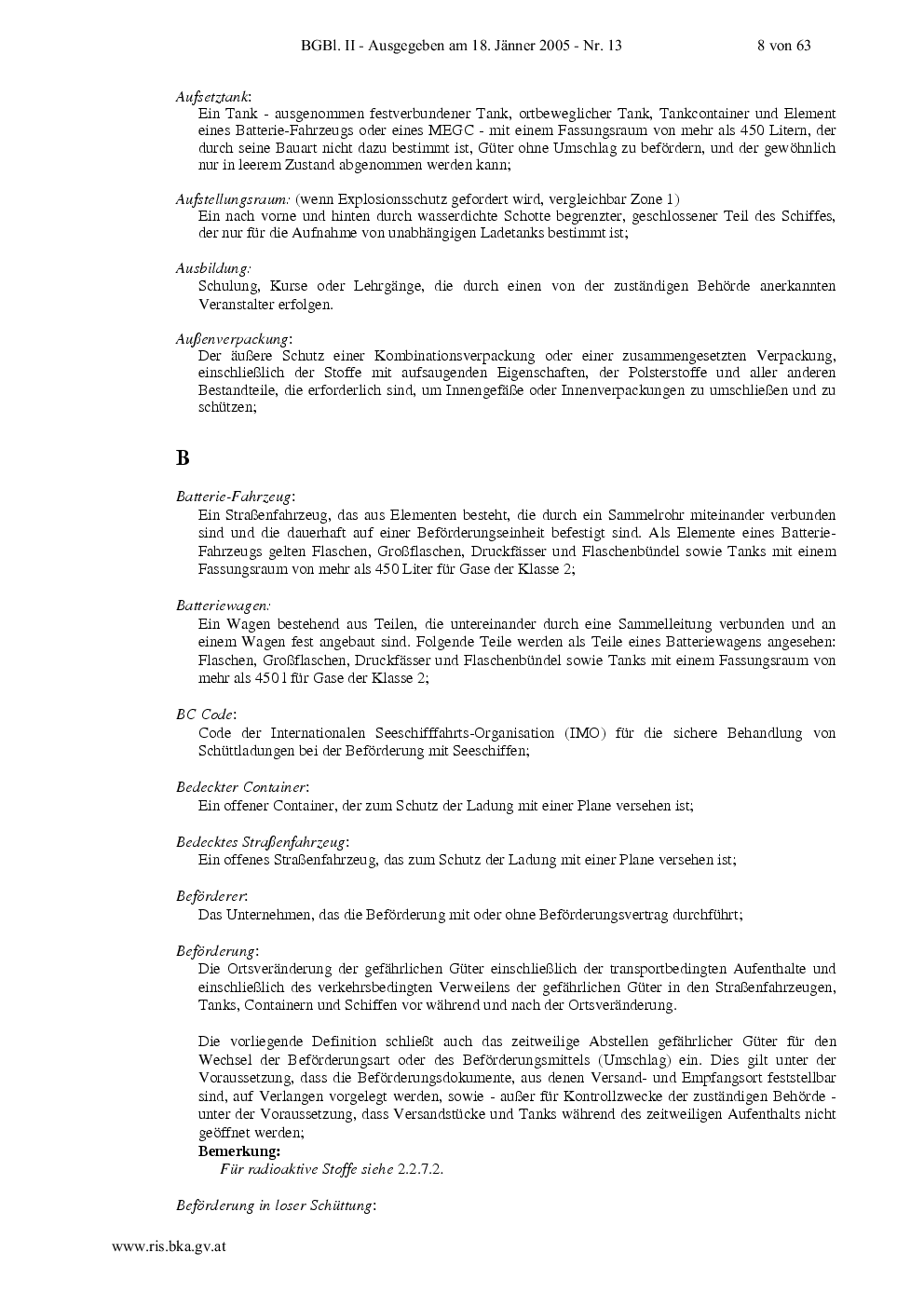 BGBl. II - Ausgegeben am 18. Jänner 2005 - Nr. 13 8 von 63

Aufsetztank:
Ein Tank - ausgenommen festverbundener Tank, ortbeweglicher Tank, Tankcontainer und Element eines Batterie-Fahrzeugs oder eines MEGC - mit einem Fassungsraum von mehr als 450 Litern, der durch seine Bauart nicht dazu bestimmt ist, Güter ohne Umschlag zu befördern, und der gewöhnlich nur in leerem Zustand abgenommen werden kann;

Aufstellungsraum: (wenn Explosionsschutz gefordert wird, vergleichbar Zone 1)
Ein nach vorne und hinten durch wasserdichte Schotte begrenzter, geschlossener Teil des Schiffes, der nur für die Aufnahme von unabhängigen Ladetanks bestimmt ist;

Ausbildung:
Schulung, Kurse oder Lehrgänge, die durch einen von der zuständigen Behörde anerkannten Veranstalter erfolgen.

Außenverpackung:
Der äußere Schutz einer Kombinationsverpackung oder einer zusammengesetzten Verpackung, einschließlich der Stoffe mit aufsaugenden Eigenschaften, der Polsterstoffe und aller anderen Bestandteile, die erforderlich sind, um Innengefäße oder Innenverpackungen zu umschließen und zu schützen;

B

Batterie-Fahrzeug:
Ein Straßenfahrzeug, das aus Elementen besteht, die durch ein Sammelrohr miteinander verbunden sind und die dauerhaft auf einer Beförderungseinheit befestigt sind. Als Elemente eines Batterie-Fahrzeugs gelten Flaschen, Großflaschen, Druckfässer und Flaschenbündel sowie Tanks mit einem Fassungsraum von mehr als 450 Liter für Gase der Klasse 2;

Batteriewagen:
Ein Wagen bestehend aus Teilen, die untereinander durch eine Sammelleitung verbunden und an einem Wagen fest angebaut sind. Folgende Teile werden als Teile eines Batteriewagens angesehen: Flaschen, Großflaschen, Druckfässer und Flaschenbündel sowie Tanks mit einem Fassungsraum von mehr als 450 l für Gase der Klasse 2;

BC Code:
Code der Internationalen Seeschifffahrts-Organisation (IMO) für die sichere Behandlung von Schüttladungen bei der Beförderung mit Seeschiffen;

Bedeckter Container:
Ein offener Container, der zum Schutz der Ladung mit einer Plane versehen ist;

Bedecktes Straßenfahrzeug:
Ein offenes Straßenfahrzeug, das zum Schutz der Ladung mit einer Plane versehen ist;

Beförderer:
Das Unternehmen, das die Beförderung mit oder ohne Beförderungsvertrag durchführt;

Beförderung:
Die Ortsveränderung der gefährlichen Güter einschließlich der transportbedingten Aufenthalte und einschließlich des verkehrsbedingten Verweilens der gefährlichen Güter in den Straßenfahrzeugen, Tanks, Containern und Schiffen vor während und nach der Ortsveränderung.

Die vorliegende Definition schließt auch das zeitweilige Abstellen gefährlicher Güter für den Wechsel der Beförderungsart oder des Beförderungsmittels (Umschlag) ein. Dies gilt unter der Voraussetzung, dass die Beförderungsdokumente, aus denen Versand- und Empfangsort feststellbar sind, auf Verlangen vorgelegt werden, sowie - außer für Kontrollzwecke der zuständigen Behörde - unter der Voraussetzung, dass Versandstücke und Tanks während des zeitweiligen Aufenthalts nicht geöffnet werden;
Bemerkung:
Für radioaktive Stoffe siehe 2.2.7.2.

Beförderung in loser Schüttung:

www.ris.bka.gv.at